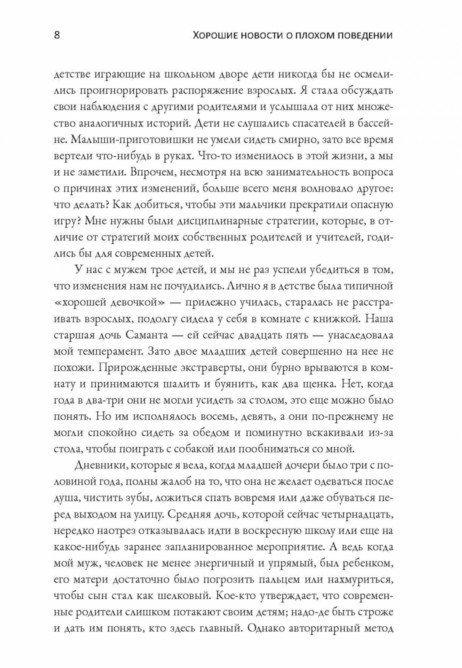 8 ХОРОШИЕ НОВОСТИ О ПЛОХОМ ПОВЕДЕНИИ

детстве играющие на школьном дворе дети никогда бы не осмелились проигнорировать распоряжение взрослых. Я стала обсуждать свои наблюдения с другими родителями и услышала от них множество аналогичных историй. Дети не слушались спасателей в бассейне. Малыши-приготовишки не умели сидеть смирно, зато все время вертели что-нибудь в руках. Что-то изменилось в этой жизни, а мы и не заметили. Впрочем, несмотря на всю занимательность вопроса о причинах этих изменений, больше всего меня волновало другое: что делать? Как добиться, чтобы эти мальчики прекратили опасную игру? Мне нужны были дисциплинарные стратегии, которые, в отличие от стратегий моих собственных родителей и учителей, годились бы для современных детей.

У нас с мужем трое детей, и мы не раз успели убедиться в том, что изменения нам не почудились. Лично я в детстве была типичной «хорошей девочкой» — прилежно училась, старалась не расстраивать взрослых, подолгу сидела у себя в комнате с книжкой. Наша старшая дочь Саманта — ей сейчас двадцать пять — унаследовала мой темперамент. Зато двое младших детей совершенно на нее не похожи. Прирожденные экстраверты, они бурно врываются в комнату и принимаются шалить и буянить, как два щенка. Нет, когда года в два-три они не могли усидеть за столом, это еще можно было понять. Но им исполнялось восемь, девять, а они по-прежнему не могли спокойно сидеть за обедом и поминутно вскакивали из-за стола, чтобы поиграть с собакой или пообниматься со мной.

Дневники, которые я вела, когда младшей дочери было три с половиной года, полны жалоб на то, что она не желает одеваться после душа, чистить зубы, ложиться спать вовремя или даже обуваться перед выходом на улицу. Средняя дочь, которой сейчас четырнадцать, нередко наотрез отказывалась идти в воскресную школу или еще на какое-нибудь заранее запланированное мероприятие. А ведь когда мой муж, человек не менее энергичный и упрямый, был ребенком, его матери достаточно было погрозить пальцем или нахмуриться, чтобы сын стал как шелковый. Кое-кто утверждает, что современные родители слишком потакают своим детям; надо-де быть строже и дать им понять, кто здесь главный. Однако авторитарный метод